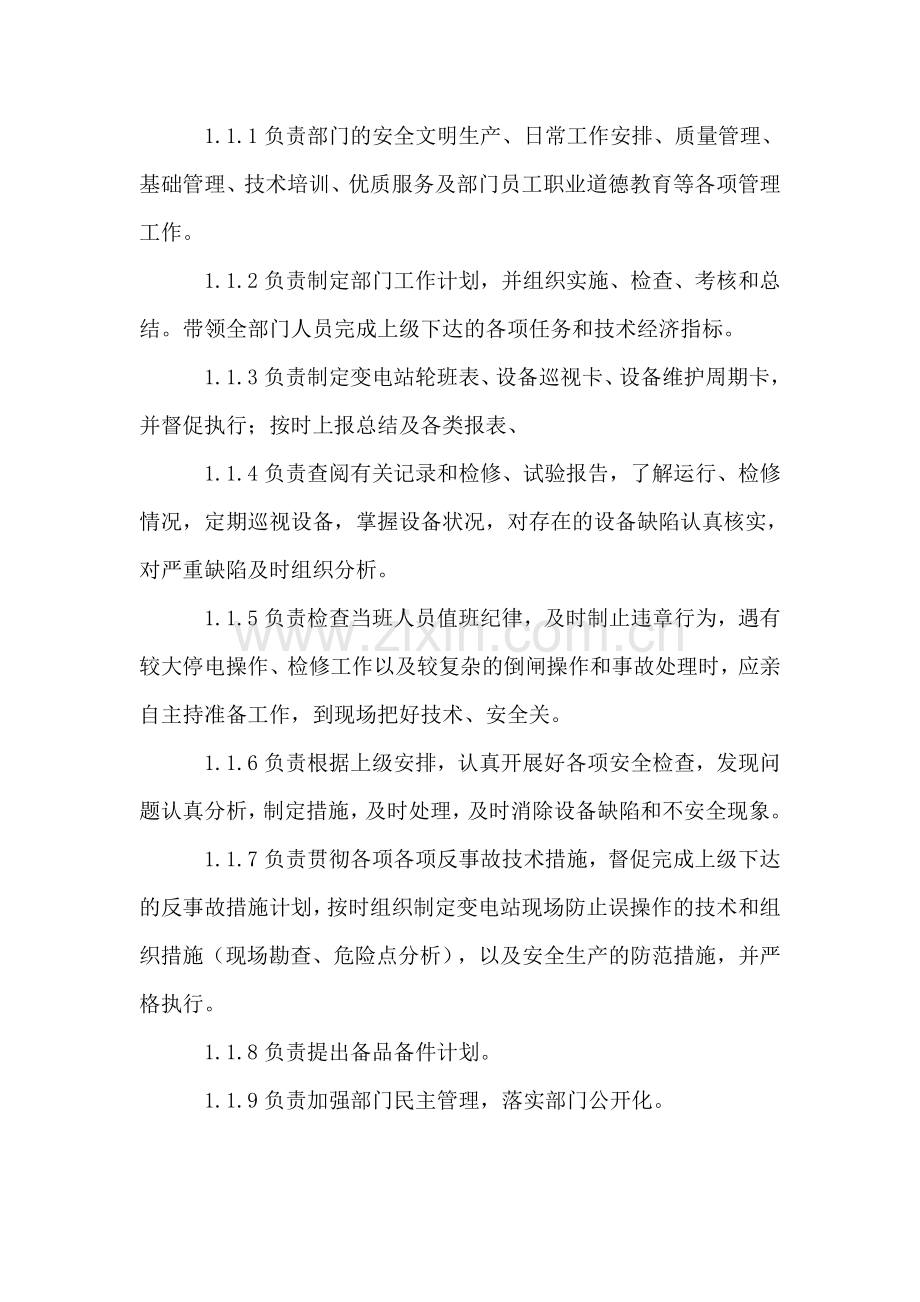 1.1.1负责部门的安全文明生产、日常工作安排、质量管理、基础管理、技术培训、优质服务及部门员工职业道德教育等各项管理工作。

1.1.2负责制定部门工作计划，并组织实施、检查、考核和总结。带领全部门人员完成上级下达的各项任务和技术经济指标。

1.1.3负责制定变电站轮班表、设备巡视卡、设备维护周期卡，并督促执行；按时上报总结及各类报表、

1.1.4负责查阅有关记录和检修、试验报告，了解运行、检修情况，定期巡视设备，掌握设备状况，对存在的设备缺陷认真核实，对严重缺陷及时组织分析。

1.1.5负责检查当班人员值班纪律，及时制止违章行为，遇有较大停电操作、检修工作以及较复杂的倒闸操作和事故处理时，应亲自主持准备工作，到现场把好技术、安全关。

1.1.6负责根据上级安排，认真开展好各项安全检查，发现问题认真分析，制定措施，及时处理，及时消除设备缺陷和不安全现象。

1.1.7负责贯彻各项各项反事故技术措施，督促完成上级下达的反事故措施计划，按时组织制定变电站现场防止误操作的技术和组织措施（现场勘查、危险点分析），以及安全生产的防范措施，并严格执行。

1.1.8负责提出备品备件计划。

1.1.9负责加强部门民主管理，落实部门公开化。

www.zixin.com.cn